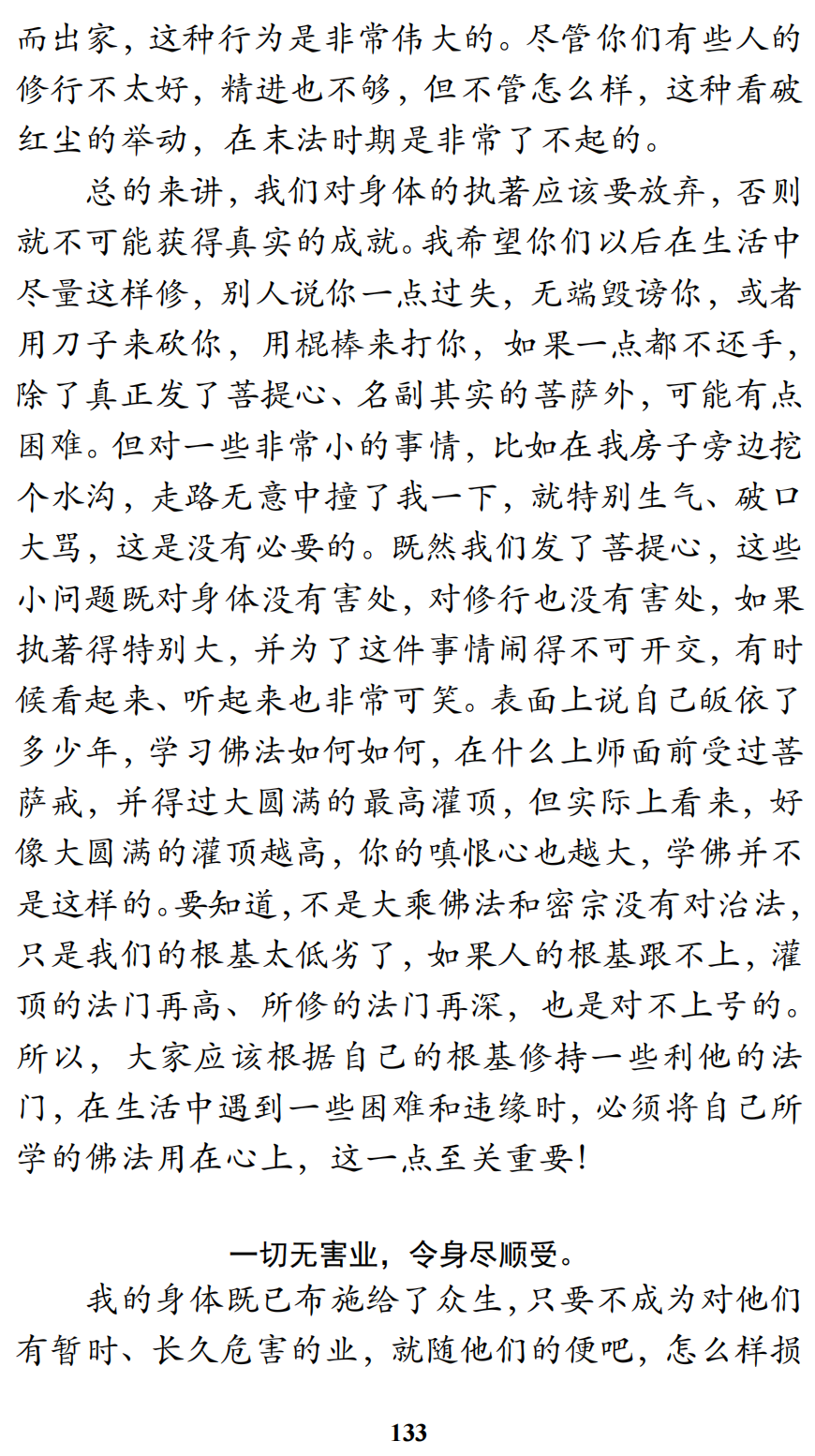 而出家，这种行为是非常伟大的。尽管你们有些人的修行不太好，精进也不够，但不管怎么样，这种看破红尘的举动，在末法时期是非常了不起的。

总的来讲，我们对身体的执著应该要放弃，否则就不可能获得真实的成就。我希望你们以后在生活中尽量这样修，别人说你一点过失，无端毁谤你，或者用刀子来砍你，用棍棒来打你，如果一点都不还手，除了真正发了菩提心、名副其实的菩萨外，可能有点困难。但对一些非常小的事情，比如在我房子旁边挖个水沟，走路无意中撞了我一下，就特别生气、破口大骂，这是没有必要的。既然我们发了菩提心，这些小问题既对身体没有害处，对修行也没有害处，如果执著得特别大，并为了这件事情闹得不可开交，有时候看起来、听起来也非常可笑。表面上说自己皈依了多少年，学习佛法如何如何，在什么上师面前受过菩萨戒，并得过大圆满的最高灌顶，但实际上看来，好像大圆满的灌顶越高，你的嗔恨心也越大，学佛并不是这样的。要知道，不是大乘佛法和密宗没有对治法，只是我们的根基太低劣了，如果人的根基跟不上，灌顶的法门再高、所修的法门再深，也是对不上号的。所以，大家应该根据自己的根基修持一些利他的法门，在生活中遇到一些困难和违缘时，必须将自己所学的佛法用在心上，这一点至关重要！

一切无害业，令身尽顺受。

我的身体既已布施给了众生，只要不成为对他们有暂时、长久危害的业，就随他们的便吧，怎么样损

133